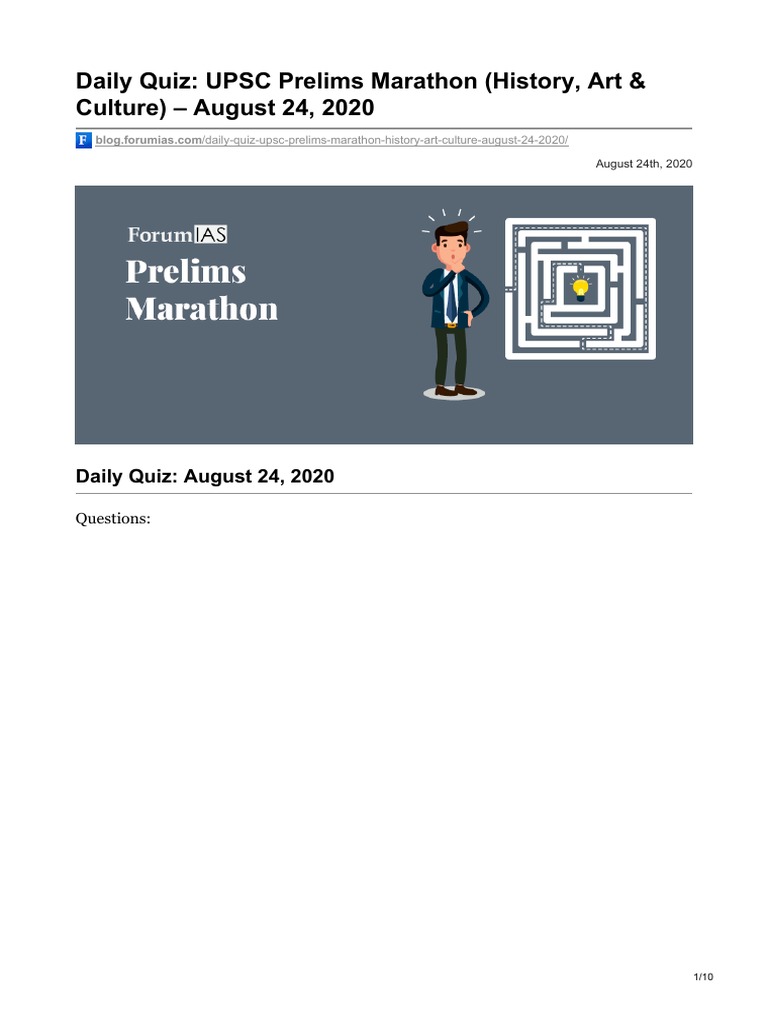 Daily Quiz: UPSC Prelims Marathon (History, Art & Culture) – August 24, 2020

F blog.forumias.com/daily-quiz-upsc-prelims-marathon-history-art-culture-august-24-2020/

August 24th, 2020

ForumIAS
Prelims
Marathon

Daily Quiz: August 24, 2020

Questions:

1/10